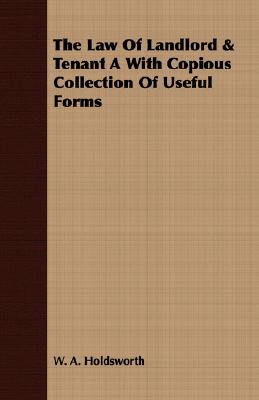 The Law Of Landlord & Tenant A With Copious Collection Of Useful Forms

W. A. Holdsworth